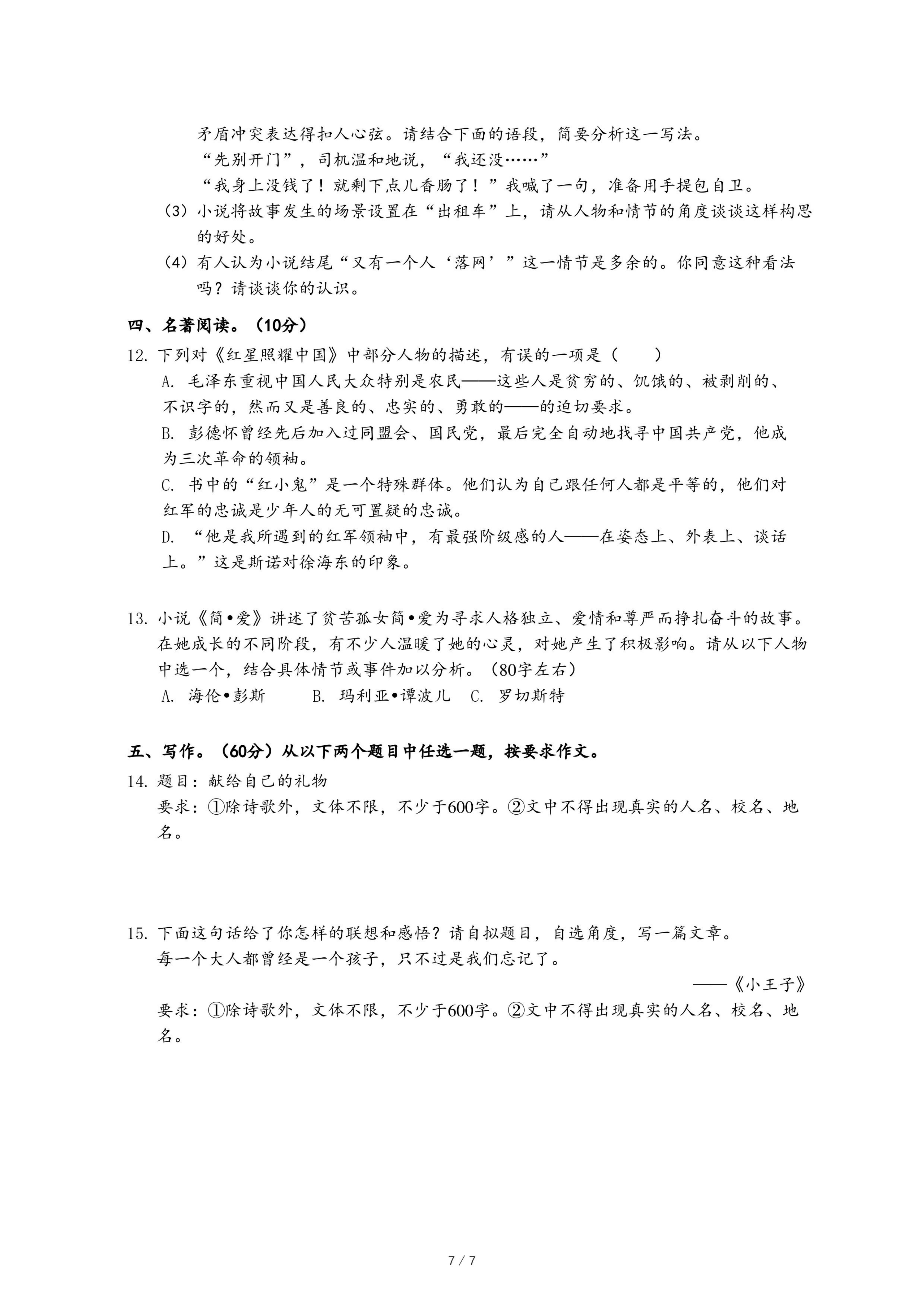 矛盾冲突表达得扣人心弦。请结合下面的语段，简要分析这一写法。

“先别开门”，司机温和地说，“我还没……”

“我身上没钱了！就剩下点儿香肠了！”我喊了一句，准备用手提包自卫。

（3）小说将故事发生的场景设置在“出租车”上，请从人物和情节的角度谈谈这样构思的好处。

（4）有人认为小说结尾“又有一个人‘落网’”这一情节是多余的。你同意这种看法吗？请谈谈你的认识。

四、名著阅读。（10分）

12. 下列对《红星照耀中国》中部分人物的描述，有误的一项是（　　）

A. 毛泽东重视中国人民大众特别是农民——这些人是贫穷的、饥饿的、被剥削的、不识字的，然而又是善良的、忠实的、勇敢的——的迫切要求。

B. 彭德怀曾经先后加入过同盟会、国民党，最后完全自动地找寻中国共产党，他成为三次革命的领袖。

C. 书中的“红小鬼”是一个特殊群体。他们认为自己跟任何人都是平等的，他们对红军的忠诚是少年人的无可置疑的忠诚。

D. “他是我所遇到的红军领袖中，有最强阶级感的人——在姿态上、外表上、谈话上。”这是斯诺对徐海东的印象。

13. 小说《简•爱》讲述了贫苦孤女简•爱为寻求人格独立、爱情和尊严而挣扎奋斗的故事。在她成长的不同阶段，有不少人温暖了她的心灵，对她产生了积极影响。请从以下人物中选一个，结合具体情节或事件加以分析。（80字左右）

A. 海伦•彭斯　　B. 玛利亚•谭波儿　C. 罗切斯特

五、写作。（60分）从以下两个题目中任选一题，按要求作文。

14. 题目：献给自己的礼物

要求：①除诗歌外，文体不限，不少于600字。②文中不得出现真实的人名、校名、地名。

15. 下面这句话给了你怎样的联想和感悟？请自拟题目，自选角度，写一篇文章。

每一个大人都曾经是一个孩子，只不过是我们忘记了。

——《小王子》

要求：①除诗歌外，文体不限，不少于600字。②文中不得出现真实的人名、校名、地名。

7 / 7